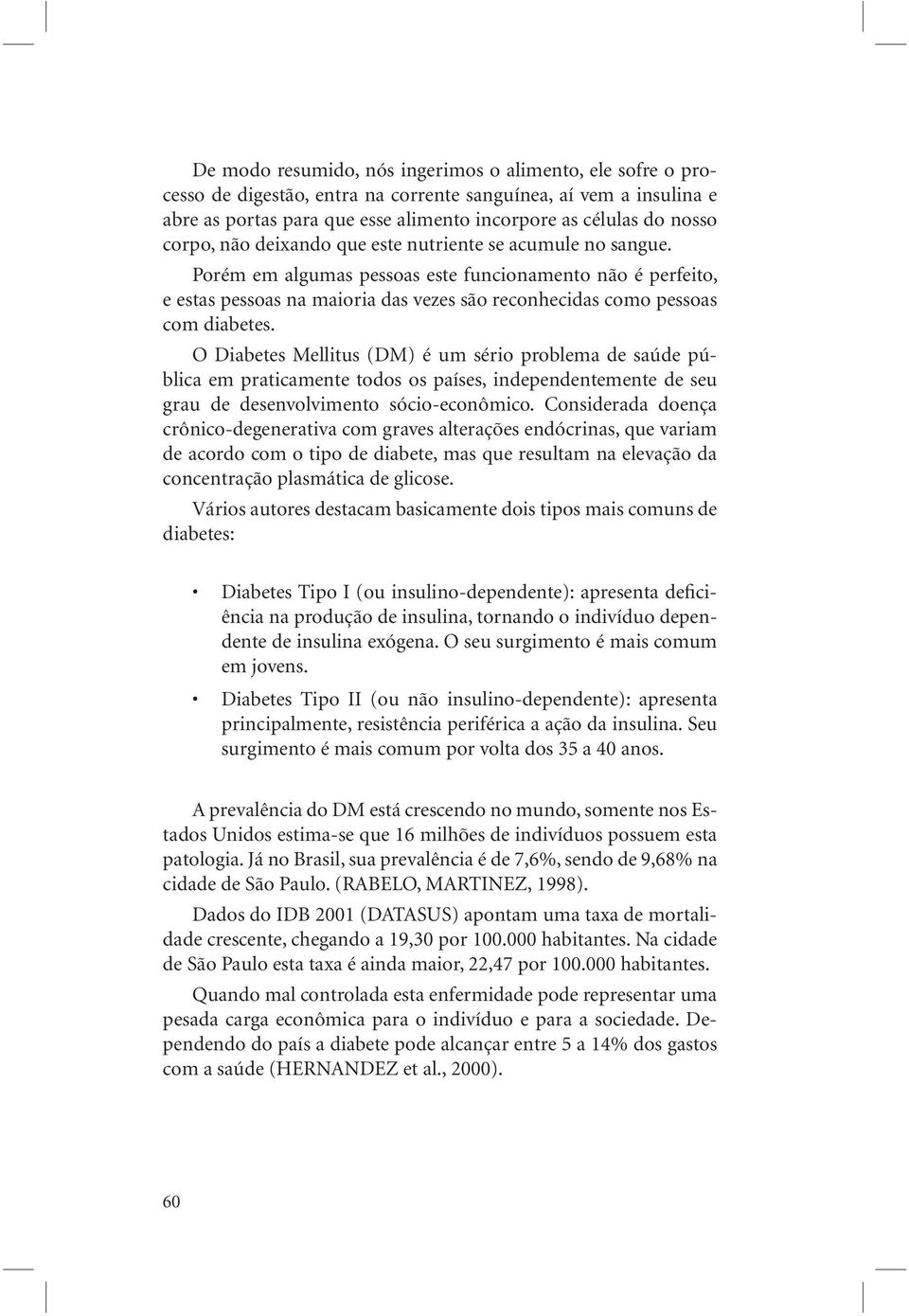 De modo resumido, nós ingerimos o alimento, ele sofre o processo de digestão, entra na corrente sanguínea, aí vem a insulina e abre as portas para que esse alimento incorpore as células do nosso corpo, não deixando que este nutriente se acumule no sangue.

Porém em algumas pessoas este funcionamento não é perfeito, e estas pessoas na maioria das vezes são reconhecidas como pessoas com diabetes.

O Diabetes Mellitus (DM) é um sério problema de saúde pública em praticamente todos os países, independentemente de seu grau de desenvolvimento sócio-econômico. Considerada doença crônico-degenerativa com graves alterações endócrinas, que variam de acordo com o tipo de diabete, mas que resultam na elevação da concentração plasmática de glicose.

Vários autores destacam basicamente dois tipos mais comuns de diabetes:

• Diabetes Tipo I (ou insulino-dependente): apresenta deficiência na produção de insulina, tornando o indivíduo dependente de insulina exógena. O seu surgimento é mais comum em jovens.

• Diabetes Tipo II (ou não insulino-dependente): apresenta principalmente, resistência periférica a ação da insulina. Seu surgimento é mais comum por volta dos 35 a 40 anos.

A prevalência do DM está crescendo no mundo, somente nos Estados Unidos estima-se que 16 milhões de indivíduos possuem esta patologia. Já no Brasil, sua prevalência é de 7,6%, sendo de 9,68% na cidade de São Paulo. (RABELO, MARTINEZ, 1998).

Dados do IDB 2001 (DATASUS) apontam uma taxa de mortalidade crescente, chegando a 19,30 por 100.000 habitantes. Na cidade de São Paulo esta taxa é ainda maior, 22,47 por 100.000 habitantes.

Quando mal controlada esta enfermidade pode representar uma pesada carga econômica para o indivíduo e para a sociedade. Dependendo do país a diabete pode alcançar entre 5 a 14% dos gastos com a saúde (HERNANDEZ et al., 2000).

60